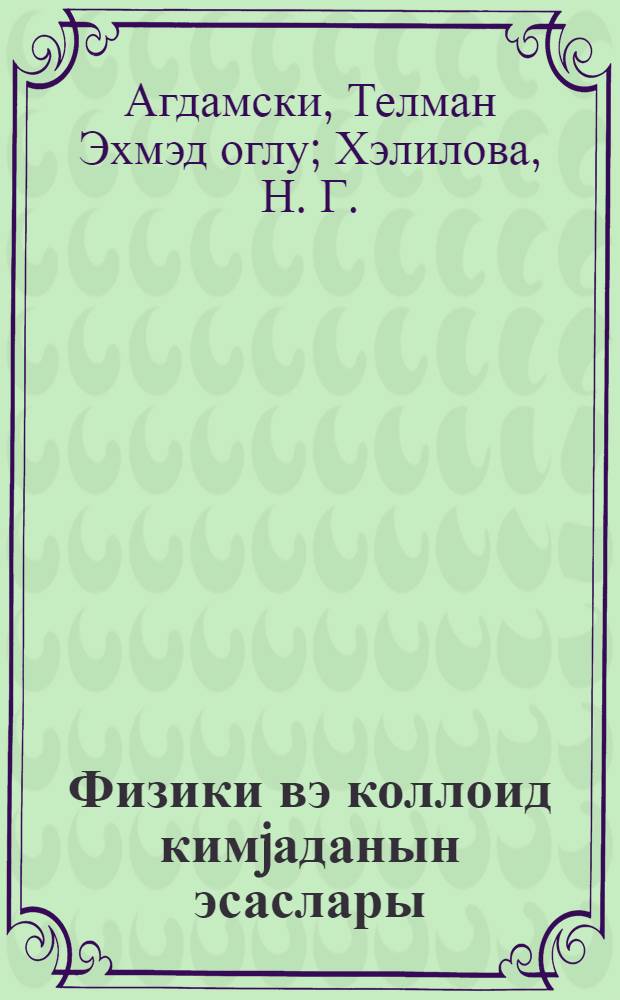 Агдамски, Телман Эхмэд оглу; Хэлилова, Н. Г.

Физики вэ коллоид кимјаданын эсаслары